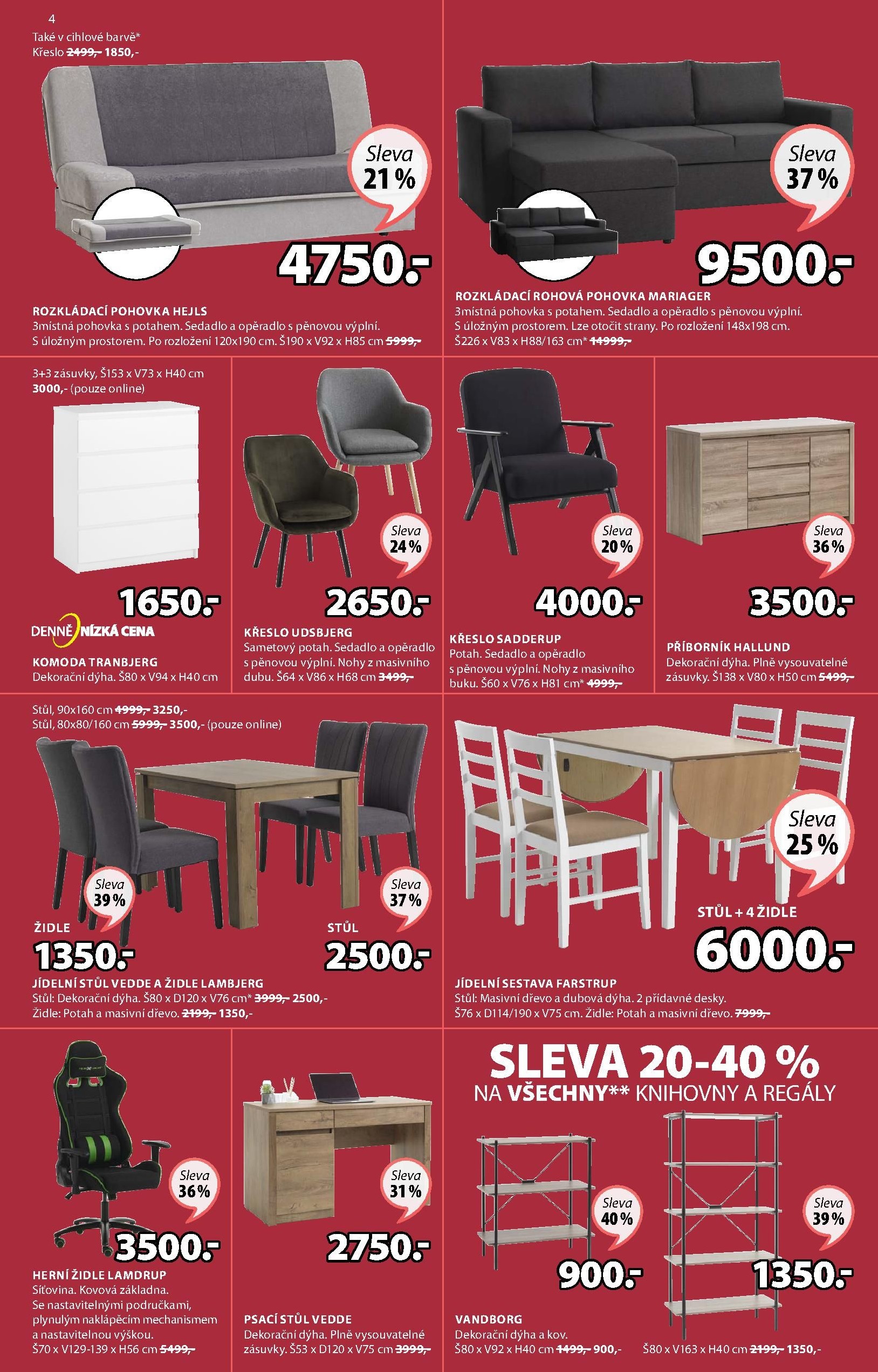 4

Také v cihlové barvě*
Křeslo ~~2499,-~~ 1850,-

Sleva 21 %

4750.-

ROZKLÁDACÍ POHOVKA HEJLS
3místná pohovka s potahem. Sedadlo a opěradlo s pěnovou výplní. S úložným prostorem. Po rozložení 120x190 cm. Š190 x V92 x H85 cm ~~5999,-~~

Sleva 37 %

9500.-

ROZKLÁDACÍ ROHOVÁ POHOVKA MARIAGER
3místná pohovka s potahem. Sedadlo a opěradlo s pěnovou výplní. S úložným prostorem. Lze otočit strany. Po rozložení 148x198 cm. Š226 x V83 x H88/163 cm* ~~14999,-~~

3+3 zásuvky, Š153 x V73 x H40 cm
3000,- (pouze online)

1650.-

DENNĚ NÍZKÁ CENA

KOMODA TRANBJERG
Dekorační dýha. Š80 x V94 x H40 cm

Sleva 24 %

2650.-

KŘESLO UDSBJERG
Sametový potah. Sedadlo a opěradlo s pěnovou výplní. Nohy z masivního dubu. Š64 x V86 x H68 cm ~~3499,-~~

Sleva 20 %

4000.-

KŘESLO SADDERUP
Potah. Sedadlo a opěradlo s pěnovou výplní. Nohy z masivního buku. Š60 x V76 x H81 cm* ~~4999,-~~

Sleva 36 %

3500.-

PŘÍBORNÍK HALLUND
Dekorační dýha. Plně vysouvatelné zásuvky. Š138 x V80 x H50 cm ~~5499,-~~

Stůl, 90x160 cm ~~4999,-~~ 3250,-
Stůl, 80x80/160 cm ~~5999,-~~ 3500,- (pouze online)

Sleva 39 %

ŽIDLE

1350.-

Sleva 37 %

STŮL

2500.-

JÍDELNÍ STŮL VEDDE A ŽIDLE LAMBJERG
Stůl: Dekorační dýha. Š80 x D120 x V76 cm* ~~3999,-~~ 2500,-
Židle: Potah a masivní dřevo. ~~2199,-~~ 1350,-

Sleva 25 %

STŮL + 4 ŽIDLE

6000.-

JÍDELNÍ SESTAVA FARSTRUP
Stůl: Masivní dřevo a dubová dýha. 2 přídavné desky. Š76 x D114/190 x V75 cm. Židle: Potah a masivní dřevo. ~~7999,-~~

Sleva 36 %

3500.-

HERNÍ ŽIDLE LAMDRUP
Síťovina. Kovová základna. Se nastavitelnými područkami, plynulým naklápěcím mechanismem a nastavitelnou výškou.
Š70 x V129-139 x H56 cm ~~5499,-~~

Sleva 31 %

2750.-

PSACÍ STŮL VEDDE
Dekorační dýha. Plně vysouvatelné zásuvky. Š53 x D120 x V75 cm ~~3999,-~~

SLEVA 20-40 %
NA VŠECHNY** KNIHOVNY A REGÁLY

Sleva 40 %

900.-

Sleva 39 %

1350.-

VANDBORG
Dekorační dýha a kov.
Š80 x V92 x H40 cm ~~1499,-~~ 900,-

Š80 x V163 x H40 cm ~~2199,-~~ 1350,-